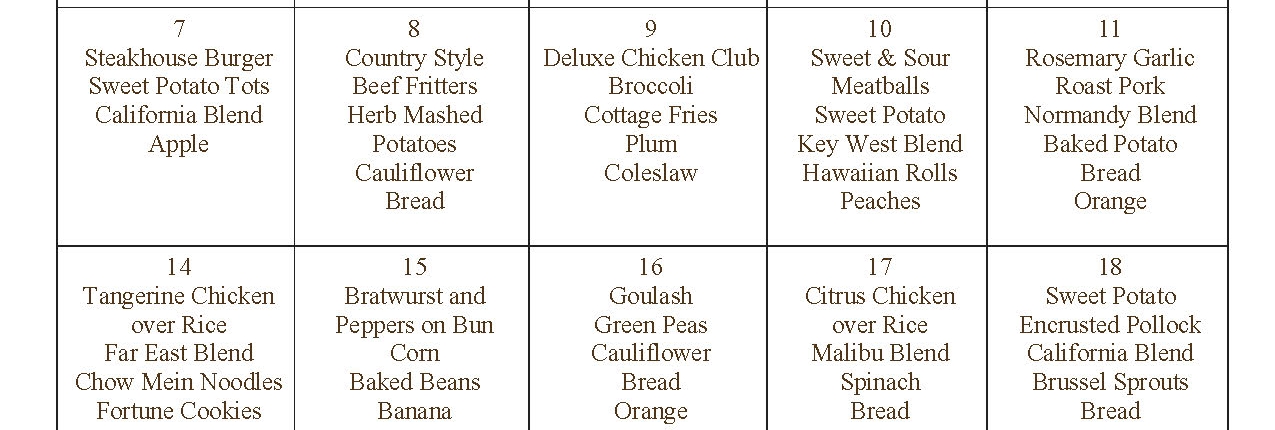 | 7 Steakhouse Burger Sweet Potato Tots California Blend Apple | 8 Country Style Beef Fritters Herb Mashed Potatoes Cauliflower Bread | 9 Deluxe Chicken Club Broccoli Cottage Fries Plum Coleslaw | 10 Sweet & Sour Meatballs Sweet Potato Key West Blend Hawaiian Rolls Peaches | 11 Rosemary Garlic Roast Pork Normandy Blend Baked Potato Bread Orange |
|---|---|---|---|---|
| 14 Tangerine Chicken over Rice Far East Blend Chow Mein Noodles Fortune Cookies | 15 Bratwurst and Peppers on Bun Corn Baked Beans Banana | 16 Goulash Green Peas Cauliflower Bread Orange | 17 Citrus Chicken over Rice Malibu Blend Spinach Bread | 18 Sweet Potato Encrusted Pollock California Blend Brussel Sprouts Bread |